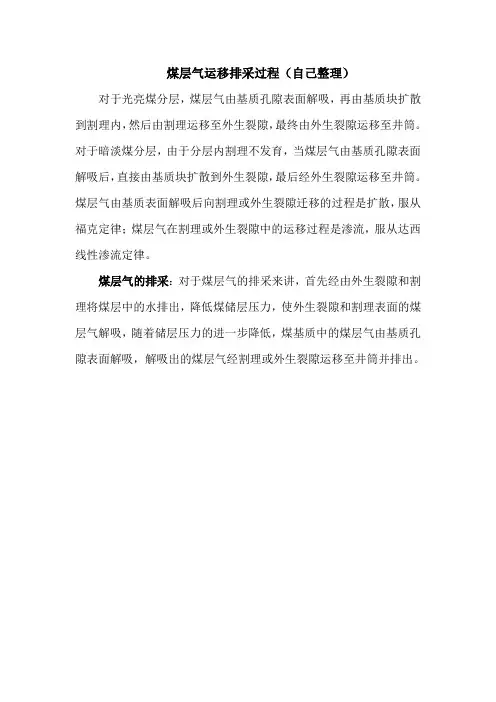 煤层气运移排采过程（自己整理）

对于光亮煤分层，煤层气由基质孔隙表面解吸，再由基质块扩散到割理内，然后由割理运移至外生裂隙，最终由外生裂隙运移至井筒。对于暗淡煤分层，由于分层内割理不发育，当煤层气由基质孔隙表面解吸后，直接由基质块扩散到外生裂隙，最后经外生裂隙运移至井筒。煤层气由基质表面解吸后向割理或外生裂隙迁移的过程是扩散，服从福克定律；煤层气在割理或外生裂隙中的运移过程是渗流，服从达西线性渗流定律。

煤层气的排采：对于煤层气的排采来讲，首先经由外生裂隙和割理将煤层中的水排出，降低煤储层压力，使外生裂隙和割理表面的煤层气解吸，随着储层压力的进一步降低，煤基质中的煤层气由基质孔隙表面解吸，解吸出的煤层气经割理或外生裂隙运移至井筒并排出。